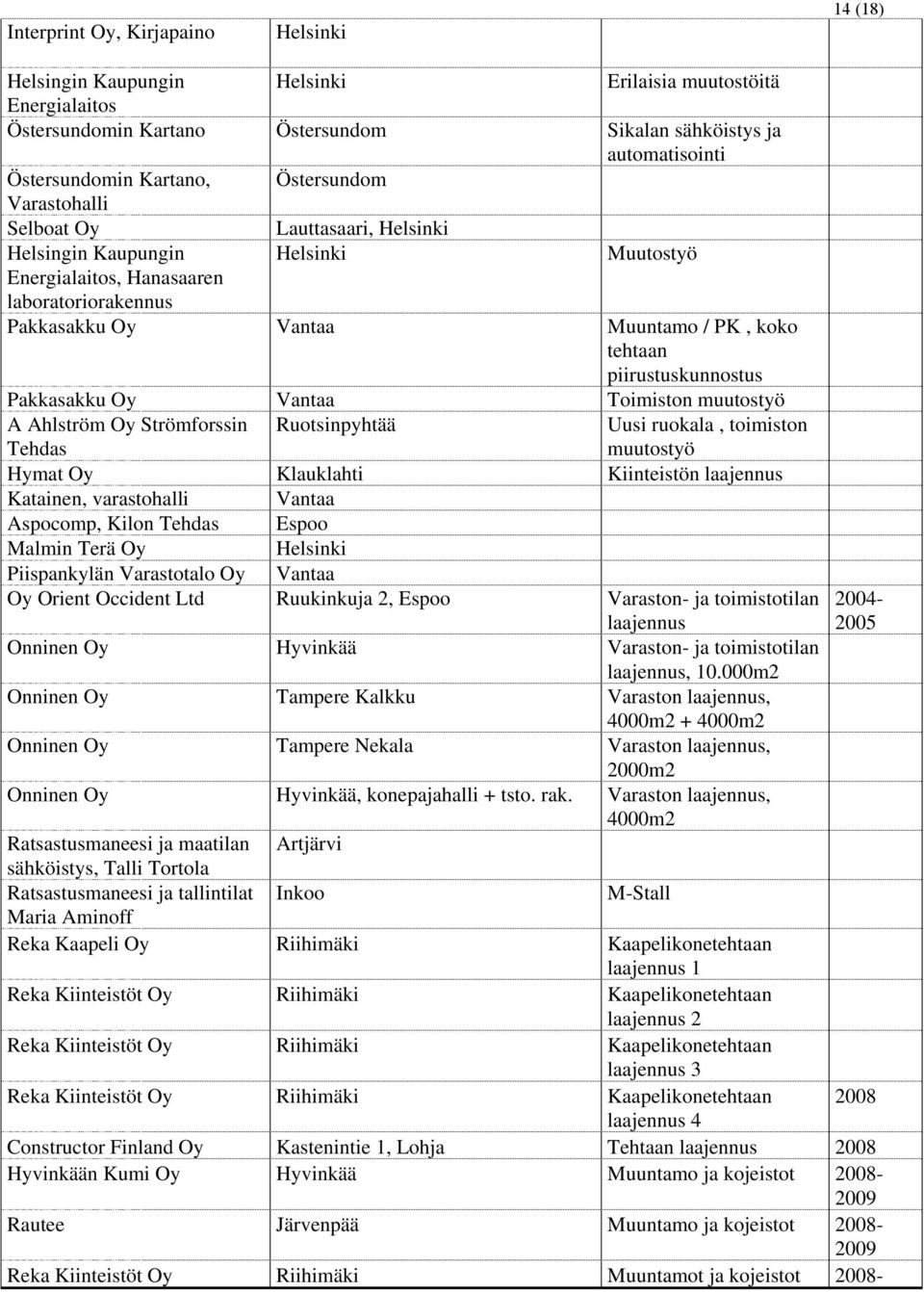 14 (18)

| | | | |
|---|---|---|---|
| Interprint Oy, Kirjapaino | Helsinki | | |
| Helsingin Kaupungin Energialaitos | Helsinki | Erilaisia muutostöitä | |
| Östersundomin Kartano | Östersundom | Sikalan sähköistys ja automatisointi | |
| Östersundomin Kartano, Varastohalli | Östersundom | | |
| Selboat Oy | Lauttasaari, Helsinki | | |
| Helsingin Kaupungin Energialaitos, Hanasaaren laboratoriorakennus | Helsinki | Muutostyö | |
| Pakkasakku Oy | Vantaa | Muuntamo / PK , koko tehtaan piirustuskunnostus | |
| Pakkasakku Oy | Vantaa | Toimiston muutostyö | |
| A Ahlström Oy Strömforssin Tehdas | Ruotsinpyhtää | Uusi ruokala , toimiston muutostyö | |
| Hymat Oy | Klauklahti | Kiinteistön laajennus | |
| Katainen, varastohalli | Vantaa | | |
| Aspocomp, Kilon Tehdas | Espoo | | |
| Malmin Terä Oy | Helsinki | | |
| Piispankylän Varastotalo Oy | Vantaa | | |
| Oy Orient Occident Ltd | Ruukinkuja 2, Espoo | Varaston- ja toimistotilan laajennus | 2004-2005 |
| Onninen Oy | Hyvinkää | Varaston- ja toimistotilan laajennus, 10.000m2 | |
| Onninen Oy | Tampere Kalkku | Varaston laajennus, 4000m2 + 4000m2 | |
| Onninen Oy | Tampere Nekala | Varaston laajennus, 2000m2 | |
| Onninen Oy | Hyvinkää, konepajahalli + tsto. rak. | Varaston laajennus, 4000m2 | |
| Ratsastusmaneesi ja maatilan sähköistys, Talli Tortola | Artjärvi | | |
| Ratsastusmaneesi ja tallintilat Maria Aminoff | Inkoo | M-Stall | |
| Reka Kaapeli Oy | Riihimäki | Kaapelikonetehtaan laajennus 1 | |
| Reka Kiinteistöt Oy | Riihimäki | Kaapelikonetehtaan laajennus 2 | |
| Reka Kiinteistöt Oy | Riihimäki | Kaapelikonetehtaan laajennus 3 | |
| Reka Kiinteistöt Oy | Riihimäki | Kaapelikonetehtaan laajennus 4 | 2008 |
| Constructor Finland Oy | Kastenintie 1, Lohja | Tehtaan laajennus | 2008 |
| Hyvinkään Kumi Oy | Hyvinkää | Muuntamo ja kojeistot | 2008-2009 |
| Rautee | Järvenpää | Muuntamo ja kojeistot | 2008-2009 |
| Reka Kiinteistöt Oy | Riihimäki | Muuntamot ja kojeistot | 2008- |